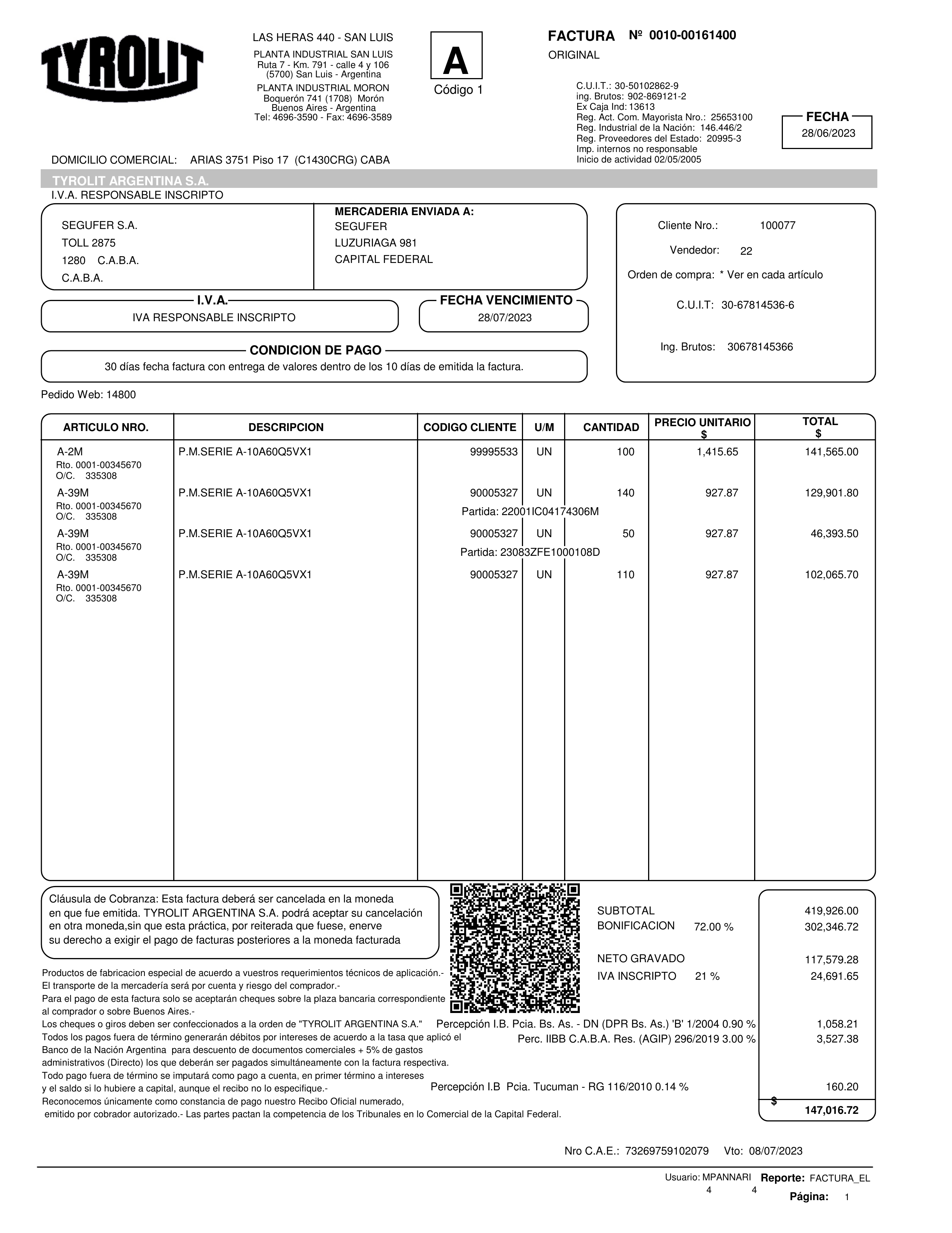 TYROLIT

LAS HERAS 440 - SAN LUIS
PLANTA INDUSTRIAL SAN LUIS
Ruta 7 - Km. 791 - calle 4 y 106
(5700) San Luis - Argentina
PLANTA INDUSTRIAL MORON
Boquerón 741 (1708) Morón
Buenos Aires - Argentina
Tel: 4696-3590 - Fax: 4696-3589

A
Código 1

FACTURA Nº 0010-00161400
ORIGINAL

C.U.I.T.: 30-50102862-9
ing. Brutos: 902-869121-2
Ex Caja Ind: 13613
Reg. Act. Com. Mayorista Nro.: 25653100
Reg. Industrial de la Nación: 146.446/2
Reg. Proveedores del Estado: 20995-3
Imp. internos no responsable
Inicio de actividad 02/05/2005

FECHA
28/06/2023

DOMICILIO COMERCIAL: ARIAS 3751 Piso 17 (C1430CRG) CABA

TYROLIT ARGENTINA S.A.
I.V.A. RESPONSABLE INSCRIPTO

SEGUFER S.A.
TOLL 2875
1280 C.A.B.A.
C.A.B.A.

MERCADERIA ENVIADA A:
SEGUFER
LUZURIAGA 981
CAPITAL FEDERAL

Cliente Nro.: 100077
Vendedor: 22
Orden de compra: * Ver en cada artículo
C.U.I.T: 30-67814536-6
Ing. Brutos: 30678145366

I.V.A.
IVA RESPONSABLE INSCRIPTO

FECHA VENCIMIENTO
28/07/2023

CONDICION DE PAGO
30 días fecha factura con entrega de valores dentro de los 10 días de emitida la factura.

Pedido Web: 14800

| ARTICULO NRO. | DESCRIPCION | CODIGO CLIENTE | U/M | CANTIDAD | PRECIO UNITARIO $ | TOTAL $ |
|---|---|---|---|---|---|---|
| A-2M Rto. 0001-00345670 O/C. 335308 | P.M.SERIE A-10A60Q5VX1 | 99995533 | UN | 100 | 1,415.65 | 141,565.00 |
| A-39M Rto. 0001-00345670 O/C. 335308 | P.M.SERIE A-10A60Q5VX1 | 90005327 Partida: 22001IC04174306M | UN | 140 | 927.87 | 129,901.80 |
| A-39M Rto. 0001-00345670 O/C. 335308 | P.M.SERIE A-10A60Q5VX1 | 90005327 Partida: 23083ZFE1000108D | UN | 50 | 927.87 | 46,393.50 |
| A-39M Rto. 0001-00345670 O/C. 335308 | P.M.SERIE A-10A60Q5VX1 | 90005327 | UN | 110 | 927.87 | 102,065.70 |

Cláusula de Cobranza: Esta factura deberá ser cancelada en la moneda en que fue emitida. TYROLIT ARGENTINA S.A. podrá aceptar su cancelación en otra moneda,sin que esta práctica, por reiterada que fuese, enerve su derecho a exigir el pago de facturas posteriores a la moneda facturada

Productos de fabricacion especial de acuerdo a vuestros requerimientos técnicos de aplicación.-
El transporte de la mercadería será por cuenta y riesgo del comprador.-
Para el pago de esta factura solo se aceptarán cheques sobre la plaza bancaria correspondiente al comprador o sobre Buenos Aires.-
Los cheques o giros deben ser confeccionados a la orden de "TYROLIT ARGENTINA S.A."
Todos los pagos fuera de término generarán débitos por intereses de acuerdo a la tasa que aplicó el Banco de la Nación Argentina para descuento de documentos comerciales + 5% de gastos administrativos (Directo) los que deberán ser pagados simultáneamente con la factura respectiva.
Todo pago fuera de término se imputará como pago a cuenta, en primer término a intereses y el saldo si lo hubiere a capital, aunque el recibo no lo especifique.-
Reconocemos únicamente como constancia de pago nuestro Recibo Oficial numerado, emitido por cobrador autorizado.- Las partes pactan la competencia de los Tribunales en lo Comercial de la Capital Federal.

SUBTOTAL 419,926.00
BONIFICACION 72.00 % 302,346.72
NETO GRAVADO 117,579.28
IVA INSCRIPTO 21 % 24,691.65
Percepción I.B. Pcia. Bs. As. - DN (DPR Bs. As.) 'B' 1/2004 0.90 % 1,058.21
Perc. IIBB C.A.B.A. Res. (AGIP) 296/2019 3.00 % 3,527.38
Percepción I.B Pcia. Tucuman - RG 116/2010 0.14 % 160.20
$ 147,016.72

Nro C.A.E.: 73269759102079 Vto: 08/07/2023

Usuario: MPANNARI Reporte: FACTURA_EL
4 4 Página: 1